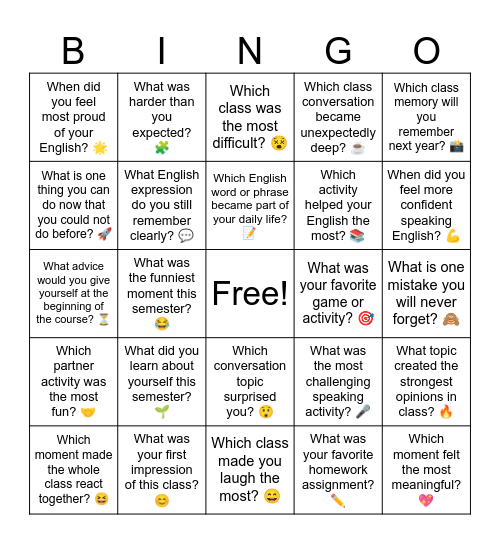 | B | I | N | G | O |
|---|---|---|---|---|
| When did you feel most proud of your English? 🌟 | What was harder than you expected? 🧩 | Which class was the most difficult? 😵 | Which class conversation became unexpectedly deep? ☕ | Which class memory will you remember next year? 📸 |
| What is one thing you can do now that you could not do before? 🚀 | What English expression do you still remember clearly? 💬 | Which English word or phrase became part of your daily life? 📝 | Which activity helped your English the most? 📚 | When did you feel more confident speaking English? 💪 |
| What advice would you give yourself at the beginning of the course? ⏳ | What was the funniest moment this semester? 😂 | Free! | What was your favorite game or activity? 🎯 | What is one mistake you will never forget? 🙈 |
| Which partner activity was the most fun? 🤝 | What did you learn about yourself this semester? 🌱 | Which conversation topic surprised you? 😲 | What was the most challenging speaking activity? 🎤 | What topic created the strongest opinions in class? 🔥 |
| Which moment made the whole class react together? 😆 | What was your first impression of this class? 😊 | Which class made you laugh the most? 😄 | What was your favorite homework assignment? ✏️ | Which moment felt the most meaningful? 💖 |